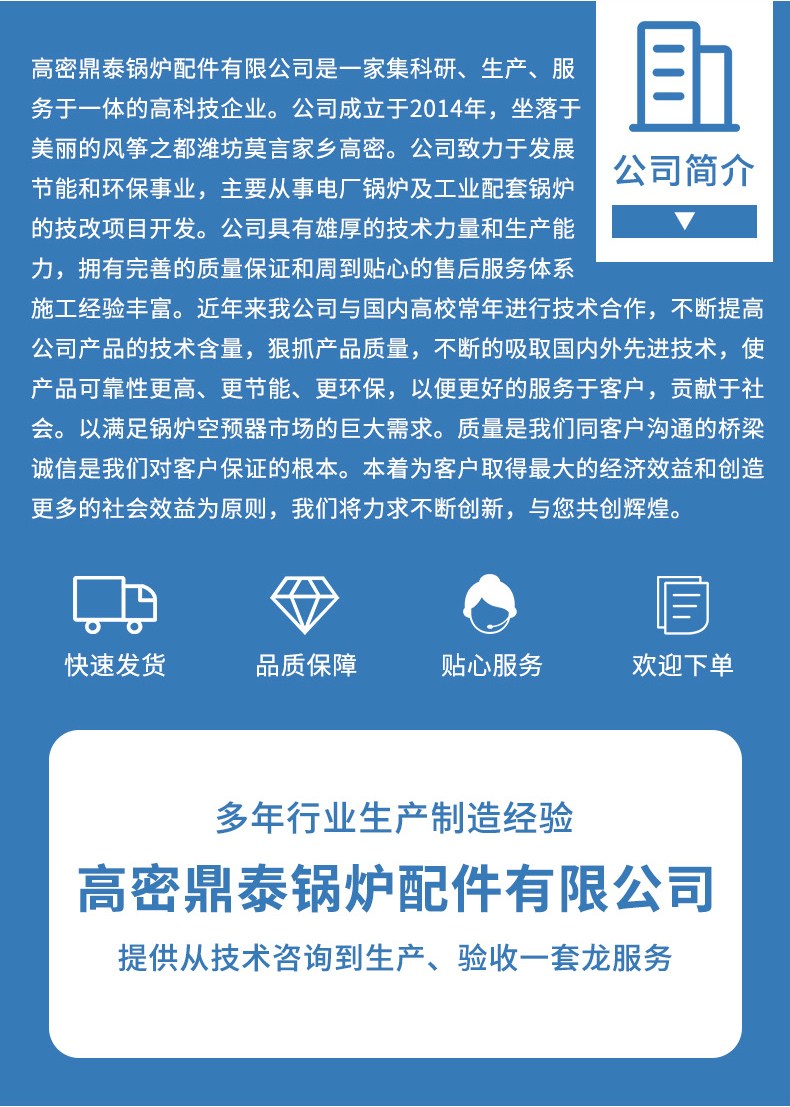 公司简介

高密鼎泰锅炉配件有限公司是一家集科研、生产、服务于一体的高科技企业。公司成立于2014年，坐落于美丽的风筝之都潍坊莫言家乡高密。公司致力于发展节能和环保事业，主要从事电厂锅炉及工业配套锅炉的技改项目开发。公司具有雄厚的技术力量和生产能力，拥有完善的质量保证和周到贴心的售后服务体系施工经验丰富。近年来我公司与国内高校常年进行技术合作，不断提高公司产品的技术含量，狠抓产品质量，不断的吸取国内外先进技术，使产品可靠性更高、更节能、更环保，以便更好的服务于客户，贡献于社会。以满足锅炉空预器市场的巨大需求。质量是我们同客户沟通的桥梁诚信是我们对客户保证的根本。本着为客户取得最大的经济效益和创造更多的社会效益为原则，我们将力求不断创新，与您共创辉煌。

快速发货
品质保障
贴心服务
欢迎下单

多年行业生产制造经验
高密鼎泰锅炉配件有限公司
提供从技术咨询到生产、验收一套龙服务